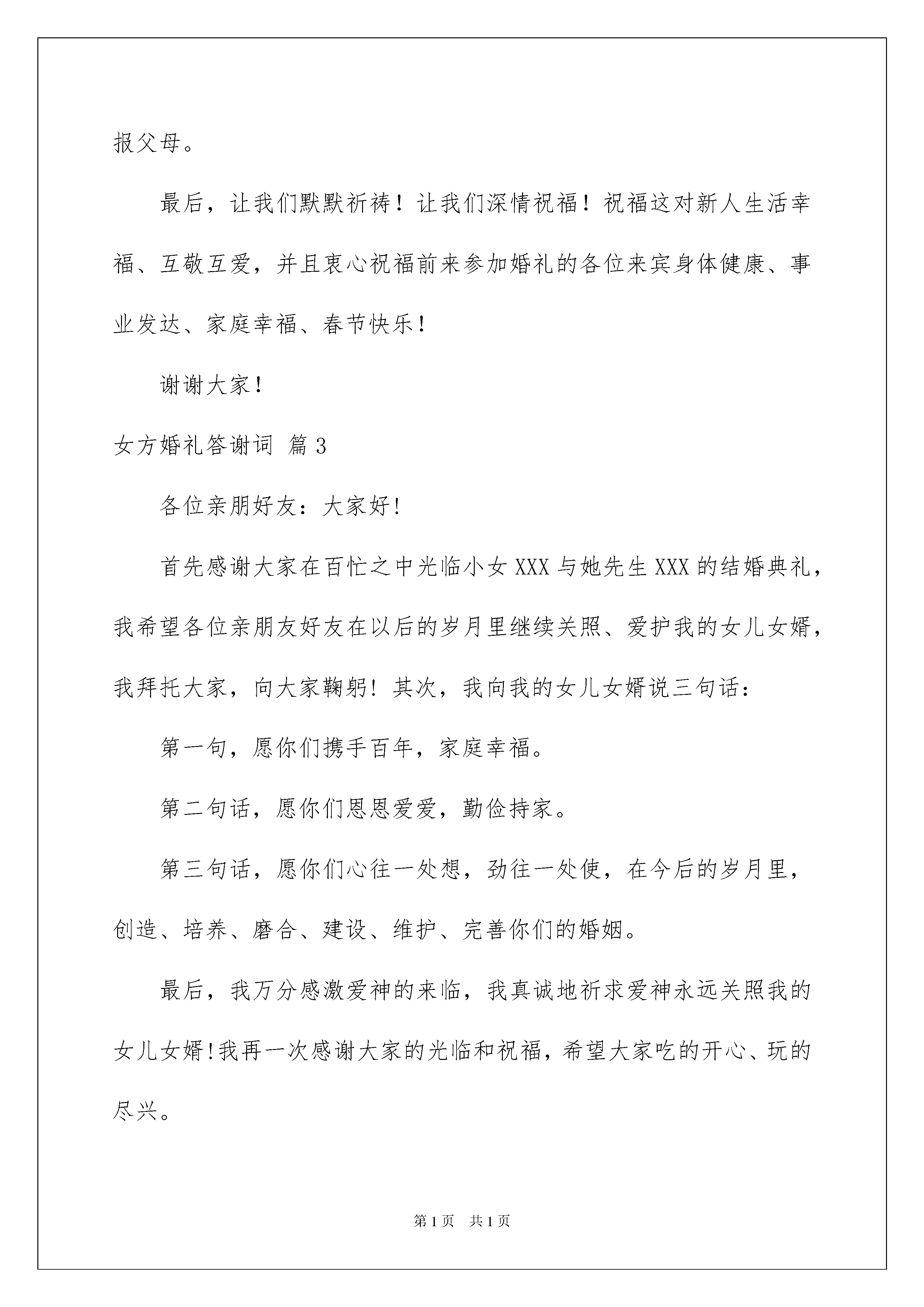 报父母。

最后，让我们默默祈祷！让我们深情祝福！祝福这对新人生活幸福、互敬互爱，并且衷心祝福前来参加婚礼的各位来宾身体健康、事业发达、家庭幸福、春节快乐！

谢谢大家！

女方婚礼答谢词 篇3

各位亲朋好友：大家好！

首先感谢大家在百忙之中光临小女XXX与她先生XXX的结婚典礼，我希望各位亲朋友好友在以后的岁月里继续关照、爱护我的女儿女婿，我拜托大家，向大家鞠躬！其次，我向我的女儿女婿说三句话：

第一句，愿你们携手百年，家庭幸福。

第二句话，愿你们恩恩爱爱，勤俭持家。

第三句话，愿你们心往一处想，劲往一处使，在今后的岁月里，创造、培养、磨合、建设、维护、完善你们的婚姻。

最后，我万分感激爱神的来临，我真诚地祈求爱神永远关照我的女儿女婿！我再一次感谢大家的光临和祝福，希望大家吃的开心、玩的尽兴。

第1页 共1页